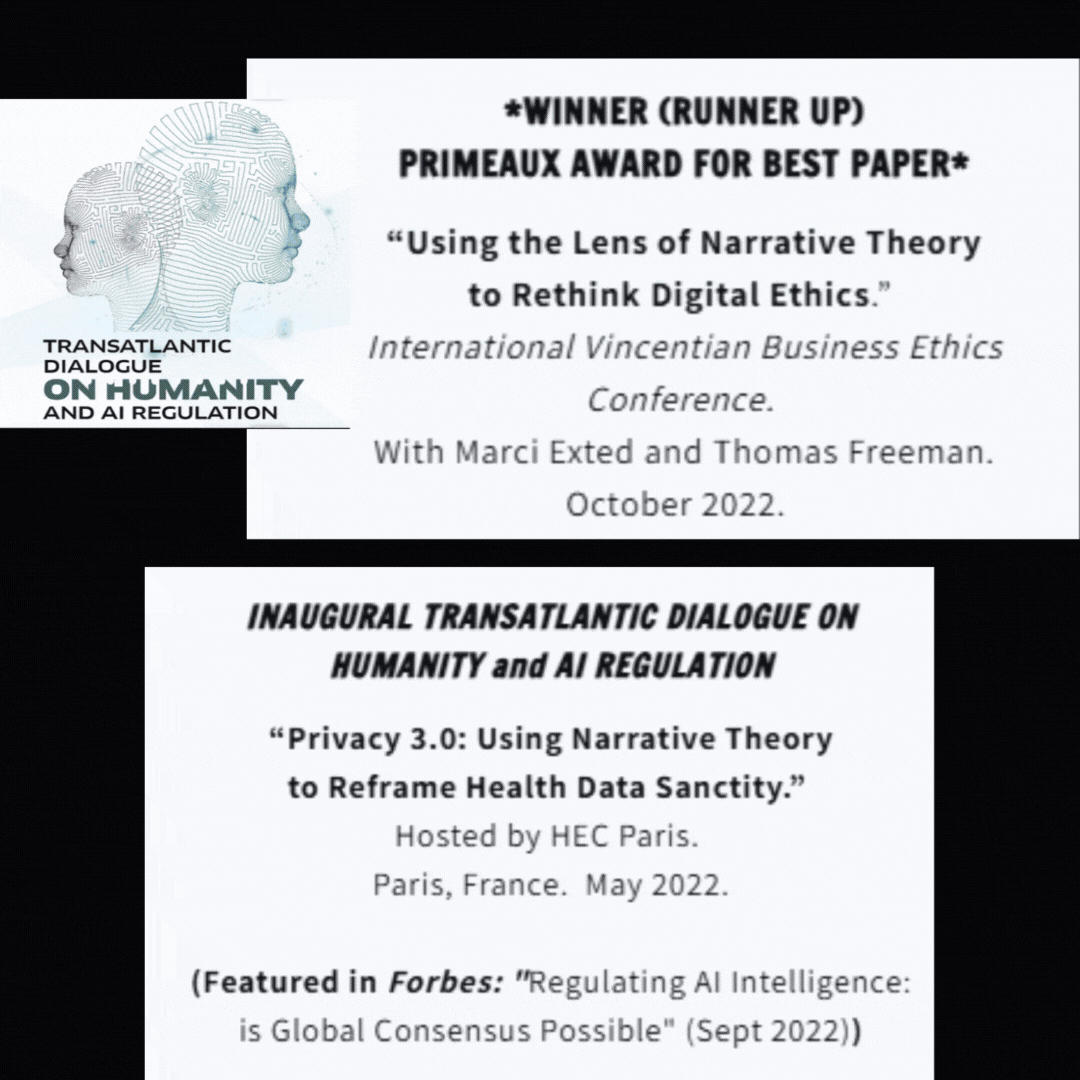 TRANSATLANTIC
DIALOGUE
ON HUMANITY
AND AI REGULATION

*WINNER (RUNNER UP)
PRIMEAUX AWARD FOR BEST PAPER*

"Using the Lens of Narrative Theory to Rethink Digital Ethics."
International Vincentian Business Ethics Conference.
With Marci Exted and Thomas Freeman.
October 2022.

INAUGURAL TRANSATLANTIC DIALOGUE ON HUMANITY and AI REGULATION

"Privacy 3.0: Using Narrative Theory to Reframe Health Data Sanctity."
Hosted by HEC Paris.
Paris, France. May 2022.

(Featured in Forbes: "Regulating AI Intelligence: is Global Consensus Possible" (Sept 2022))